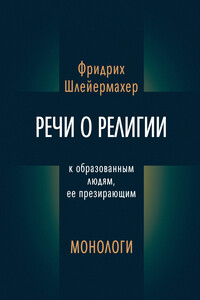 Фридрих Шлейермахер

РЕЧИ О РЕЛИГИИ

к образованным людям, ее презирающим

МОНОЛОГИ